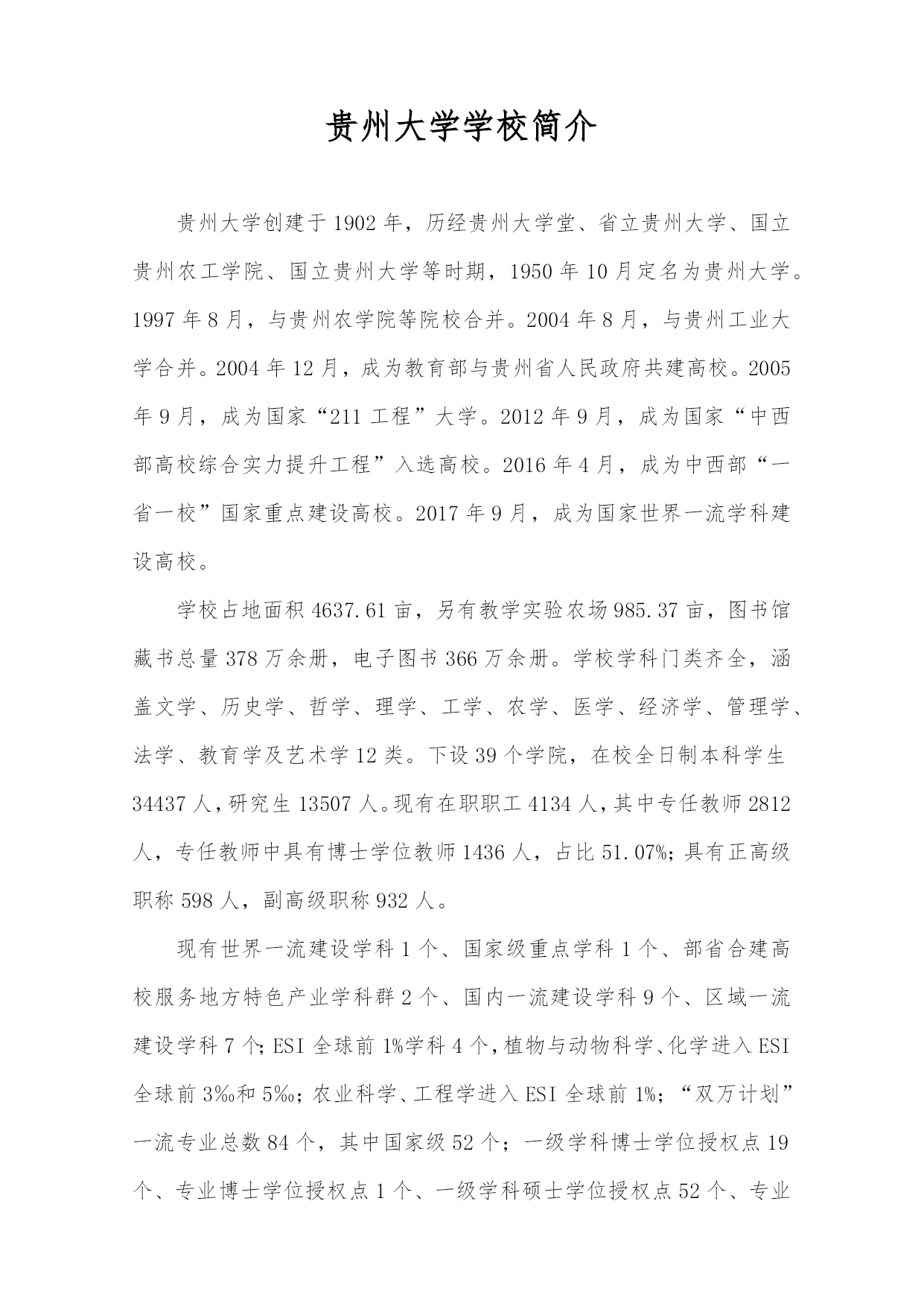 贵州大学学校简介

贵州大学创建于1902年，历经贵州大学堂、省立贵州大学、国立贵州农工学院、国立贵州大学等时期，1950年10月定名为贵州大学。1997年8月，与贵州农学院等院校合并。2004年8月，与贵州工业大学合并。2004年12月，成为教育部与贵州省人民政府共建高校。2005年9月，成为国家“211工程”大学。2012年9月，成为国家“中西部高校综合实力提升工程”入选高校。2016年4月，成为中西部“一省一校”国家重点建设高校。2017年9月，成为国家世界一流学科建设高校。

学校占地面积4637.61亩，另有教学实验农场985.37亩，图书馆藏书总量378万余册，电子图书366万余册。学校学科门类齐全，涵盖文学、历史学、哲学、理学、工学、农学、医学、经济学、管理学、法学、教育学及艺术学12类。下设39个学院，在校全日制本科学生34437人，研究生13507人。现有在职职工4134人，其中专任教师2812人，专任教师中具有博士学位教师1436人，占比51.07%；具有正高级职称598人，副高级职称932人。

现有世界一流建设学科1个、国家级重点学科1个、部省合建高校服务地方特色产业学科群2个、国内一流建设学科9个、区域一流建设学科7个；ESI全球前1%学科4个，植物与动物科学、化学进入ESI全球前3‰和5‰；农业科学、工程学进入ESI全球前1%；“双万计划”一流专业总数84个，其中国家级52个；一级学科博士学位授权点19个、专业博士学位授权点1个、一级学科硕士学位授权点52个、专业